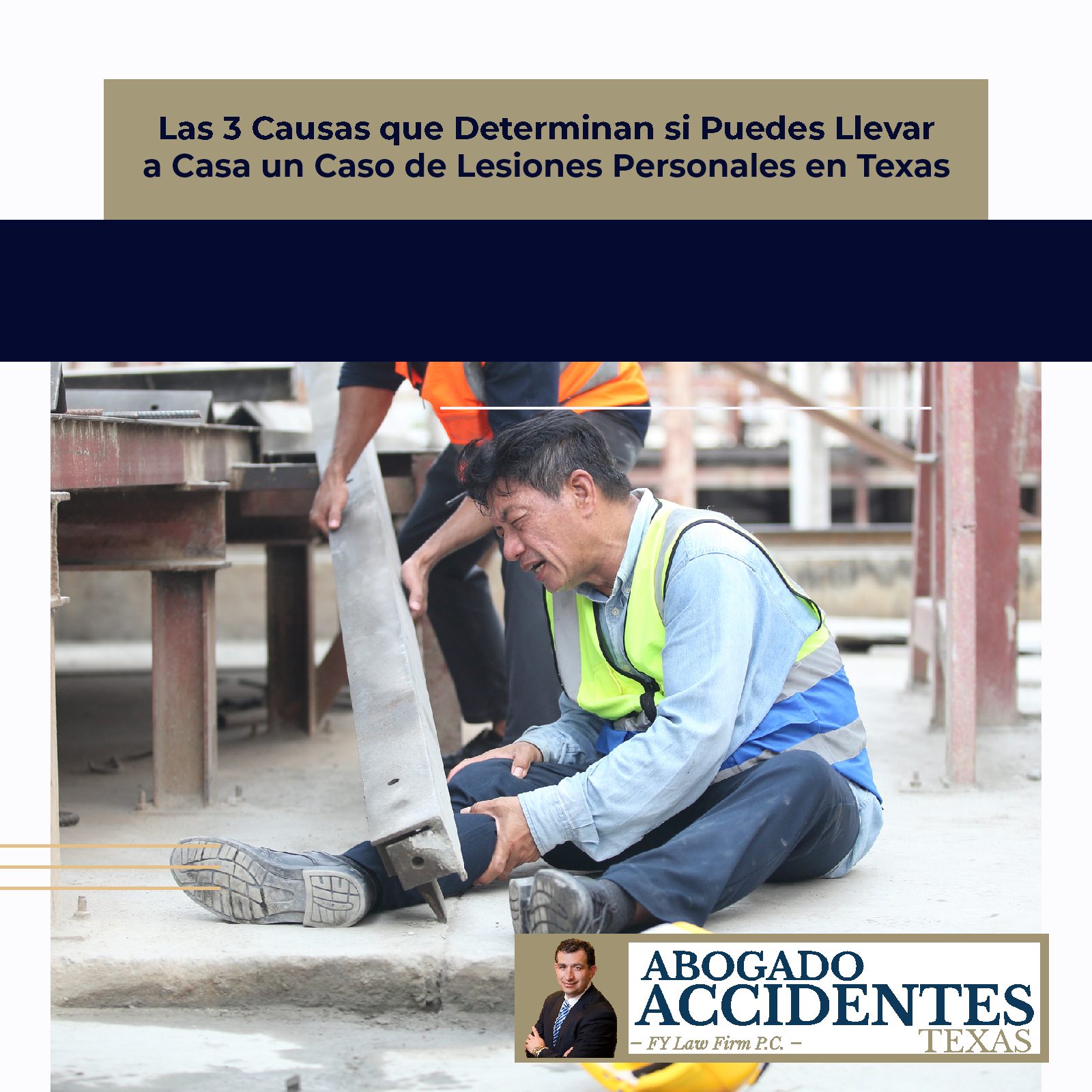 Las 3 Causas que Determinan si Puedes Llevar a Casa un Caso de Lesiones Personales en Texas

ABOGADO
ACCIDENTES
- FY Law Firm P.C. -
TEXAS